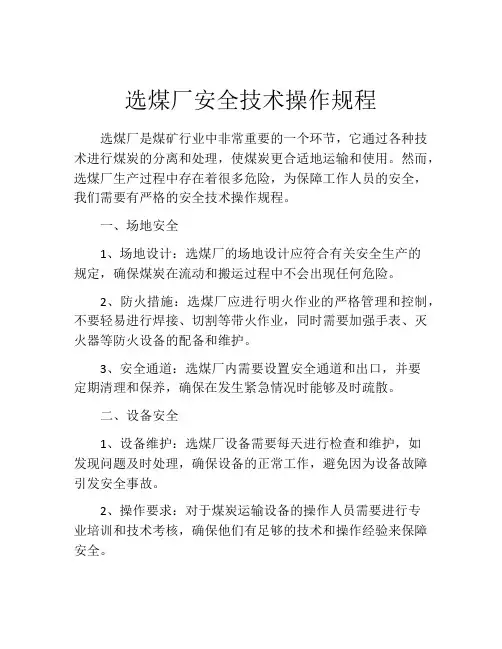 选煤厂安全技术操作规程

选煤厂是煤矿行业中非常重要的一个环节，它通过各种技术进行煤炭的分离和处理，使煤炭更合适地运输和使用。然而，选煤厂生产过程中存在着很多危险，为保障工作人员的安全，我们需要有严格的安全技术操作规程。

一、场地安全

1、场地设计：选煤厂的场地设计应符合有关安全生产的规定，确保煤炭在流动和搬运过程中不会出现任何危险。

2、防火措施：选煤厂应进行明火作业的严格管理和控制，不要轻易进行焊接、切割等带火作业，同时需要加强手表、灭火器等防火设备的配备和维护。

3、安全通道：选煤厂内需要设置安全通道和出口，并要定期清理和保养，确保在发生紧急情况时能够及时疏散。

二、设备安全

1、设备维护：选煤厂设备需要每天进行检查和维护，如发现问题及时处理，确保设备的正常工作，避免因为设备故障引发安全事故。

2、操作要求：对于煤炭运输设备的操作人员需要进行专业培训和技术考核，确保他们有足够的技术和操作经验来保障安全。